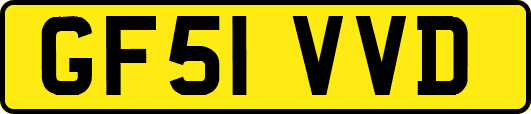 GF51 VVD